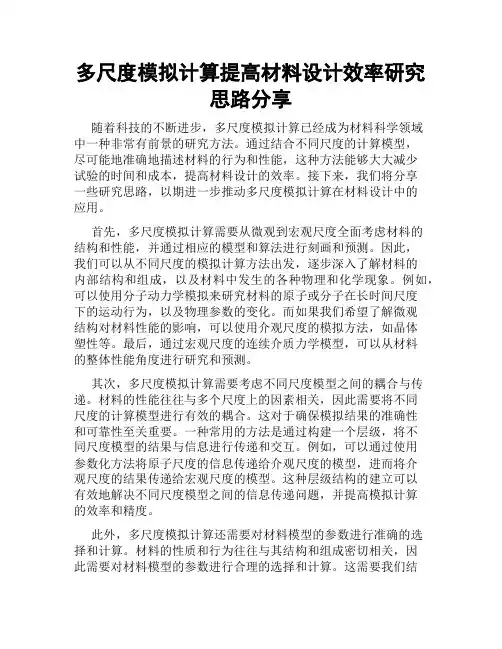 多尺度模拟计算提高材料设计效率研究思路分享

随着科技的不断进步，多尺度模拟计算已经成为材料科学领域中一种非常有前景的研究方法。通过结合不同尺度的计算模型，尽可能地准确地描述材料的行为和性能，这种方法能够大大减少试验的时间和成本，提高材料设计的效率。接下来，我们将分享一些研究思路，以期进一步推动多尺度模拟计算在材料设计中的应用。

首先，多尺度模拟计算需要从微观到宏观尺度全面考虑材料的结构和性能，并通过相应的模型和算法进行刻画和预测。因此，我们可以从不同尺度的模拟计算方法出发，逐步深入了解材料的内部结构和组成，以及材料中发生的各种物理和化学现象。例如，可以使用分子动力学模拟来研究材料的原子或分子在长时间尺度下的运动行为，以及物理参数的变化。而如果我们希望了解微观结构对材料性能的影响，可以使用介观尺度的模拟方法，如晶体塑性等。最后，通过宏观尺度的连续介质力学模型，可以从材料的整体性能角度进行研究和预测。

其次，多尺度模拟计算需要考虑不同尺度模型之间的耦合与传递。材料的性能往往与多个尺度上的因素相关，因此需要将不同尺度的计算模型进行有效的耦合。这对于确保模拟结果的准确性和可靠性至关重要。一种常用的方法是通过构建一个层级，将不同尺度模型的结果与信息进行传递和交互。例如，可以通过使用参数化方法将原子尺度的信息传递给介观尺度的模型，进而将介观尺度的结果传递给宏观尺度的模型。这种层级结构的建立可以有效地解决不同尺度模型之间的信息传递问题，并提高模拟计算的效率和精度。

此外，多尺度模拟计算还需要对材料模型的参数进行准确的选择和计算。材料的性质和行为往往与其结构和组成密切相关，因此需要对材料模型的参数进行合理的选择和计算。这需要我们结